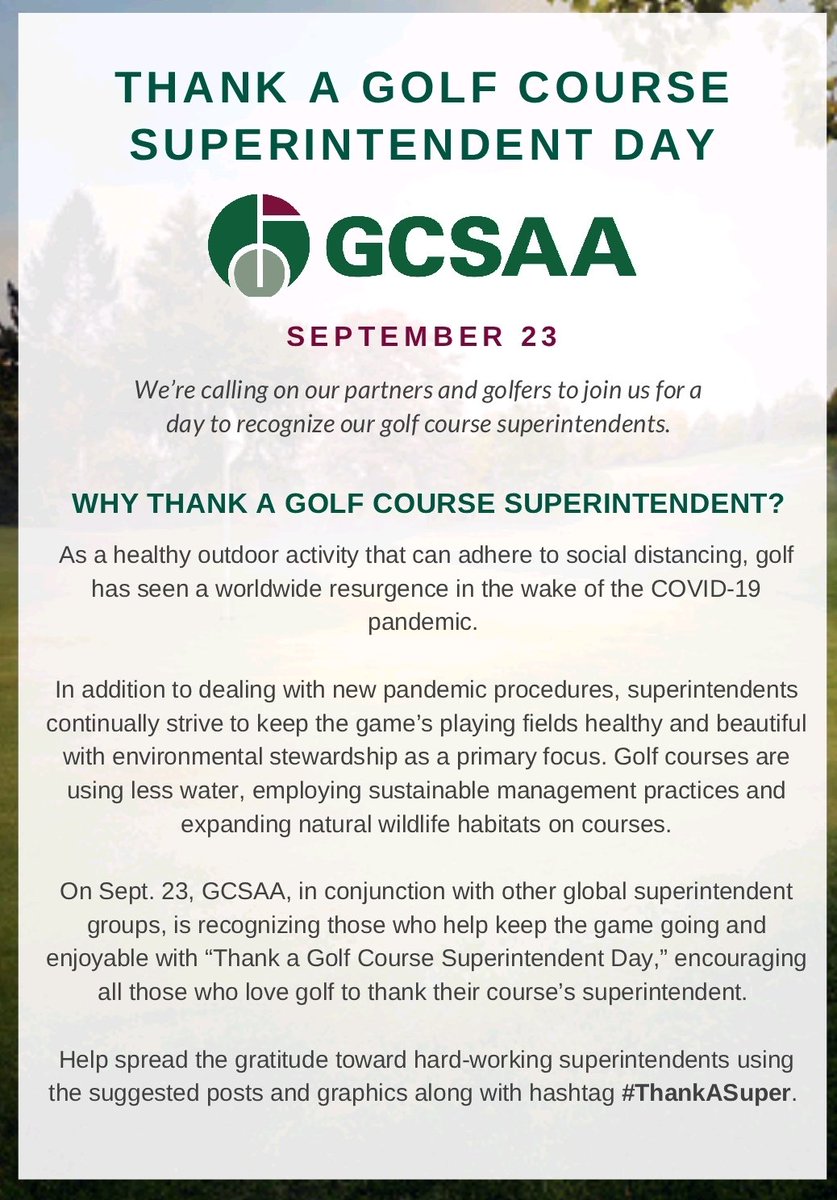 THANK A GOLF COURSE SUPERINTENDENT DAY

GCSAA

SEPTEMBER 23

We're calling on our partners and golfers to join us for a day to recognize our golf course superintendents.

WHY THANK A GOLF COURSE SUPERINTENDENT?

As a healthy outdoor activity that can adhere to social distancing, golf has seen a worldwide resurgence in the wake of the COVID-19 pandemic.

In addition to dealing with new pandemic procedures, superintendents continually strive to keep the game's playing fields healthy and beautiful with environmental stewardship as a primary focus. Golf courses are using less water, employing sustainable management practices and expanding natural wildlife habitats on courses.

On Sept. 23, GCSAA, in conjunction with other global superintendent groups, is recognizing those who help keep the game going and enjoyable with "Thank a Golf Course Superintendent Day," encouraging all those who love golf to thank their course's superintendent.

Help spread the gratitude toward hard-working superintendents using the suggested posts and graphics along with hashtag #ThankASuper.